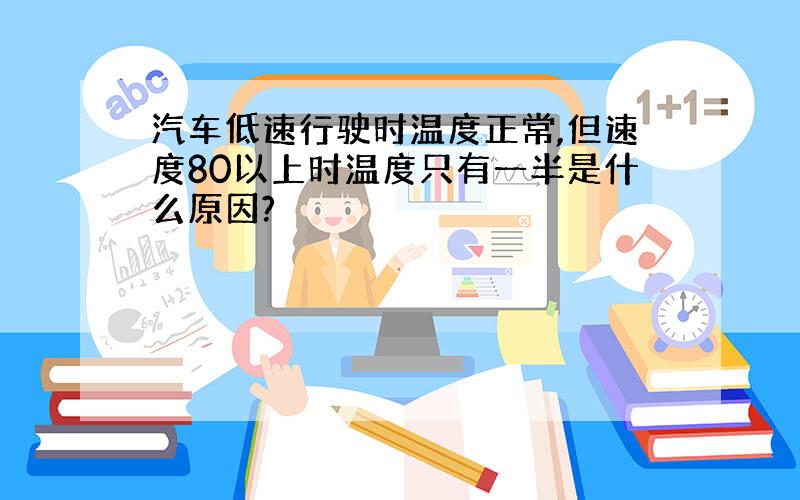 abc

1+1=

汽车低速行驶时温度正常,但速度80以上时温度只有一半是什么原因?